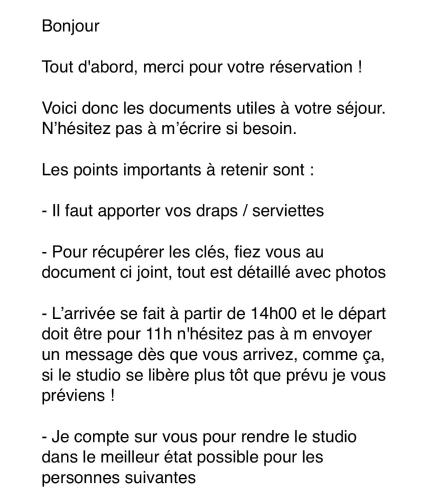 Bonjour

Tout d'abord, merci pour votre réservation !

Voici donc les documents utiles à votre séjour. N'hésitez pas à m'écrire si besoin.

Les points importants à retenir sont :

- Il faut apporter vos draps / serviettes

- Pour récupérer les clés, fiez vous au document ci joint, tout est détaillé avec photos

- L'arrivée se fait à partir de 14h00 et le départ doit être pour 11h n'hésitez pas à m envoyer un message dès que vous arrivez, comme ça, si le studio se libère plus tôt que prévu je vous préviens !

- Je compte sur vous pour rendre le studio dans le meilleur état possible pour les personnes suivantes